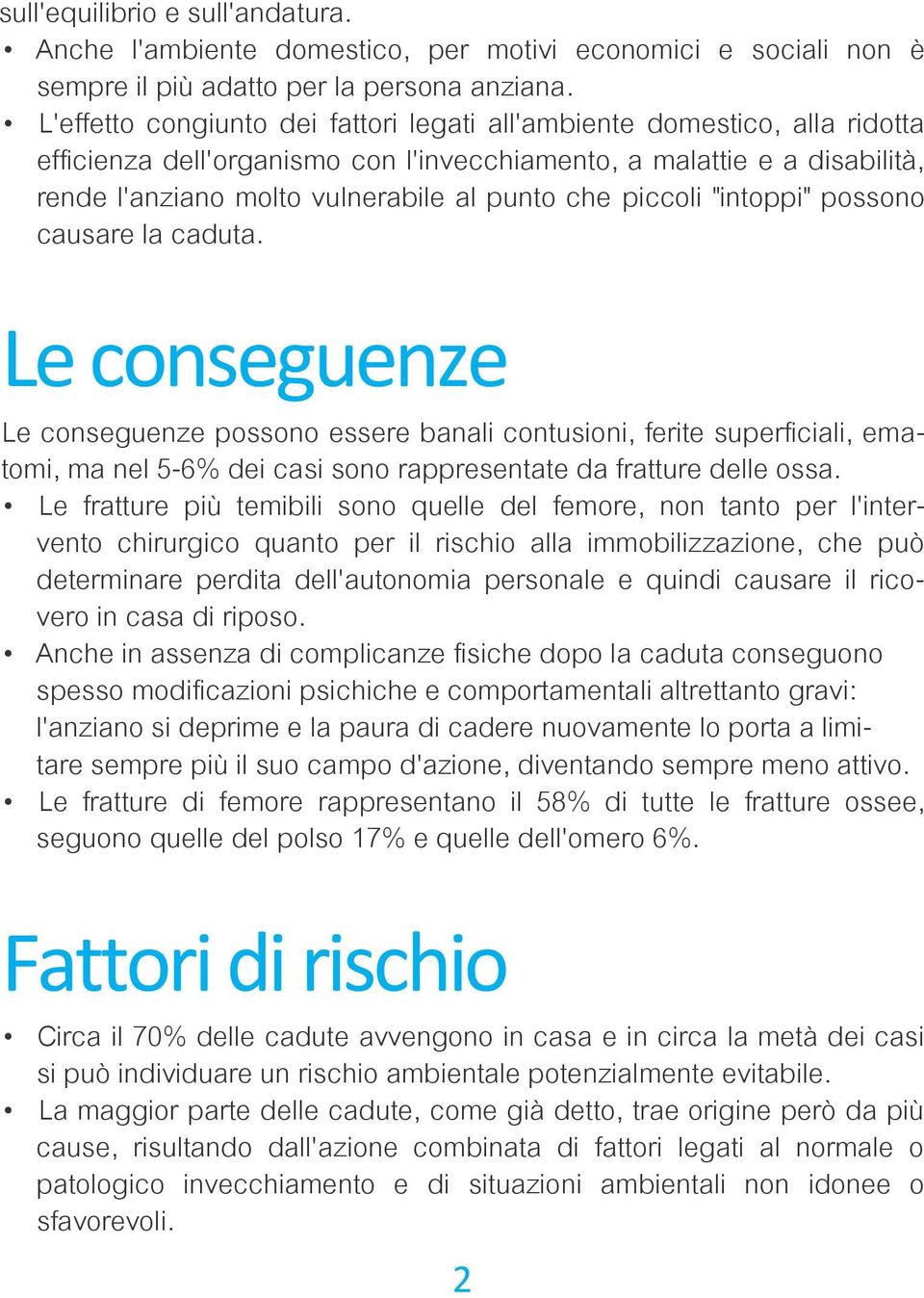 sull'equilibrio e sull'andatura.

• Anche l'ambiente domestico, per motivi economici e sociali non è sempre il più adatto per la persona anziana.

• L'effetto congiunto dei fattori legati all'ambiente domestico, alla ridotta efficienza dell'organismo con l'invecchiamento, a malattie e a disabilità, rende l'anziano molto vulnerabile al punto che piccoli "intoppi" possono causare la caduta.

Le conseguenze

Le conseguenze possono essere banali contusioni, ferite superficiali, ematomi, ma nel 5-6% dei casi sono rappresentate da fratture delle ossa.

• Le fratture più temibili sono quelle del femore, non tanto per l'intervento chirurgico quanto per il rischio alla immobilizzazione, che può determinare perdita dell'autonomia personale e quindi causare il ricovero in casa di riposo.

• Anche in assenza di complicanze fisiche dopo la caduta conseguono spesso modificazioni psichiche e comportamentali altrettanto gravi: l'anziano si deprime e la paura di cadere nuovamente lo porta a limitare sempre più il suo campo d'azione, diventando sempre meno attivo.

• Le fratture di femore rappresentano il 58% di tutte le fratture ossee, seguono quelle del polso 17% e quelle dell'omero 6%.

Fattori di rischio

• Circa il 70% delle cadute avvengono in casa e in circa la metà dei casi si può individuare un rischio ambientale potenzialmente evitabile.

• La maggior parte delle cadute, come già detto, trae origine però da più cause, risultando dall'azione combinata di fattori legati al normale o patologico invecchiamento e di situazioni ambientali non idonee o sfavorevoli.

2